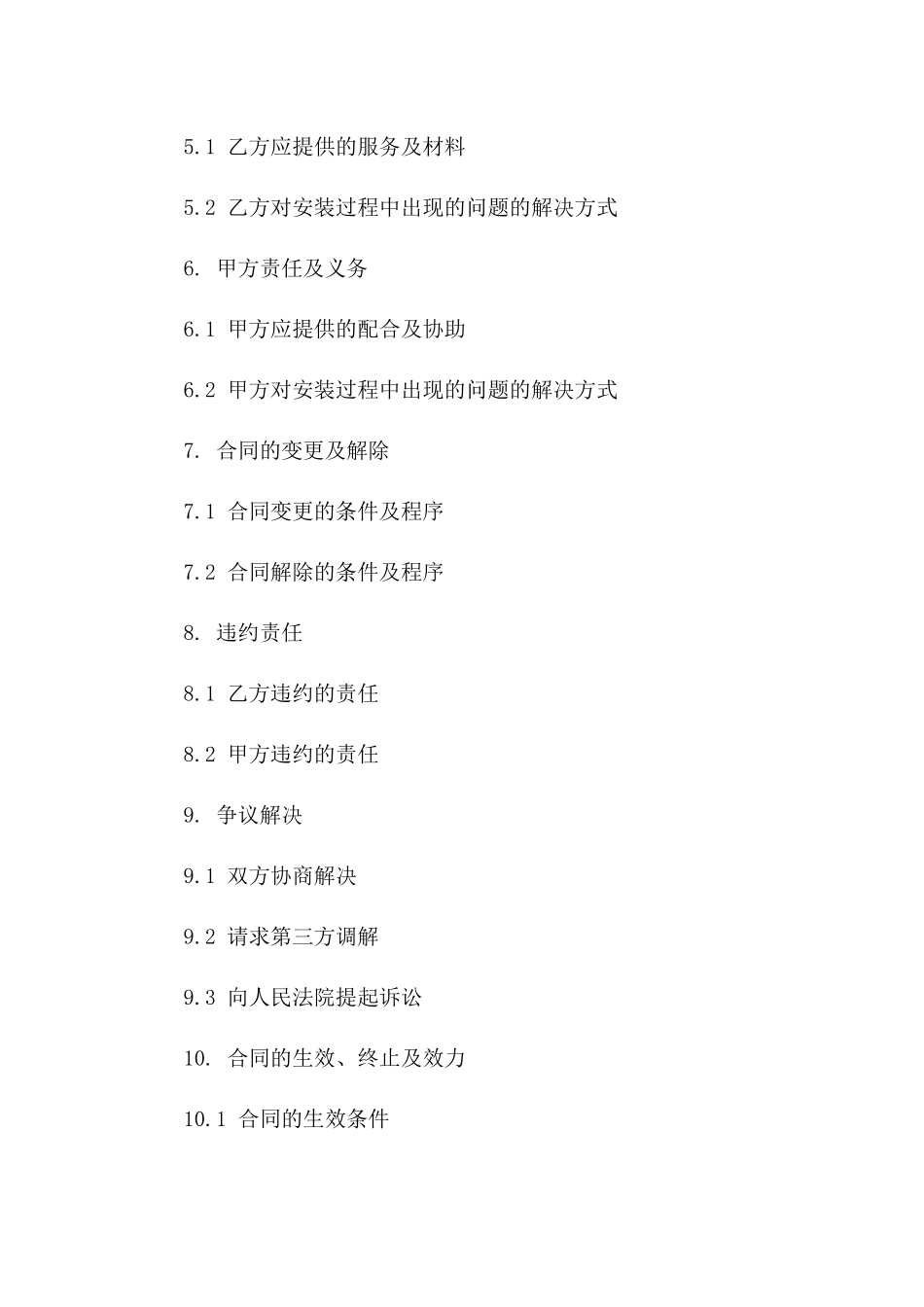 5.1 乙方应提供的服务及材料

5.2 乙方对安装过程中出现的问题的解决方式

6. 甲方责任及义务

6.1 甲方应提供的配合及协助

6.2 甲方对安装过程中出现的问题的解决方式

7. 合同的变更及解除

7.1 合同变更的条件及程序

7.2 合同解除的条件及程序

8. 违约责任

8.1 乙方违约的责任

8.2 甲方违约的责任

9. 争议解决

9.1 双方协商解决

9.2 请求第三方调解

9.3 向人民法院提起诉讼

10. 合同的生效、终止及效力

10.1 合同的生效条件